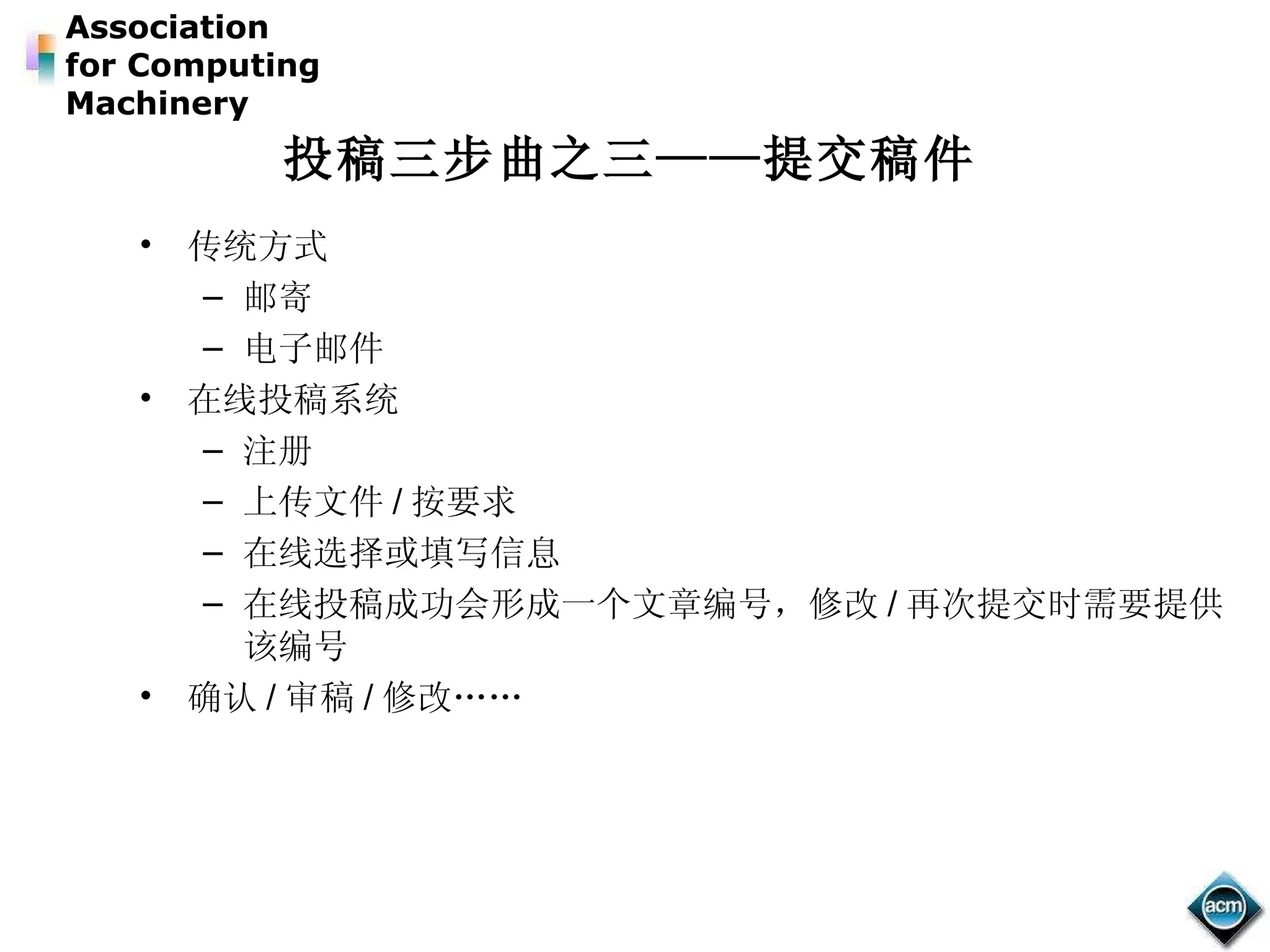 Association
for Computing
Machinery

投稿三步曲之三——提交稿件

• 传统方式
- 邮寄
- 电子邮件
• 在线投稿系统
- 注册
- 上传文件/按要求
- 在线选择或填写信息
- 在线投稿成功会形成一个文章编号，修改/再次提交时需要提供该编号
• 确认/审稿/修改……

acm